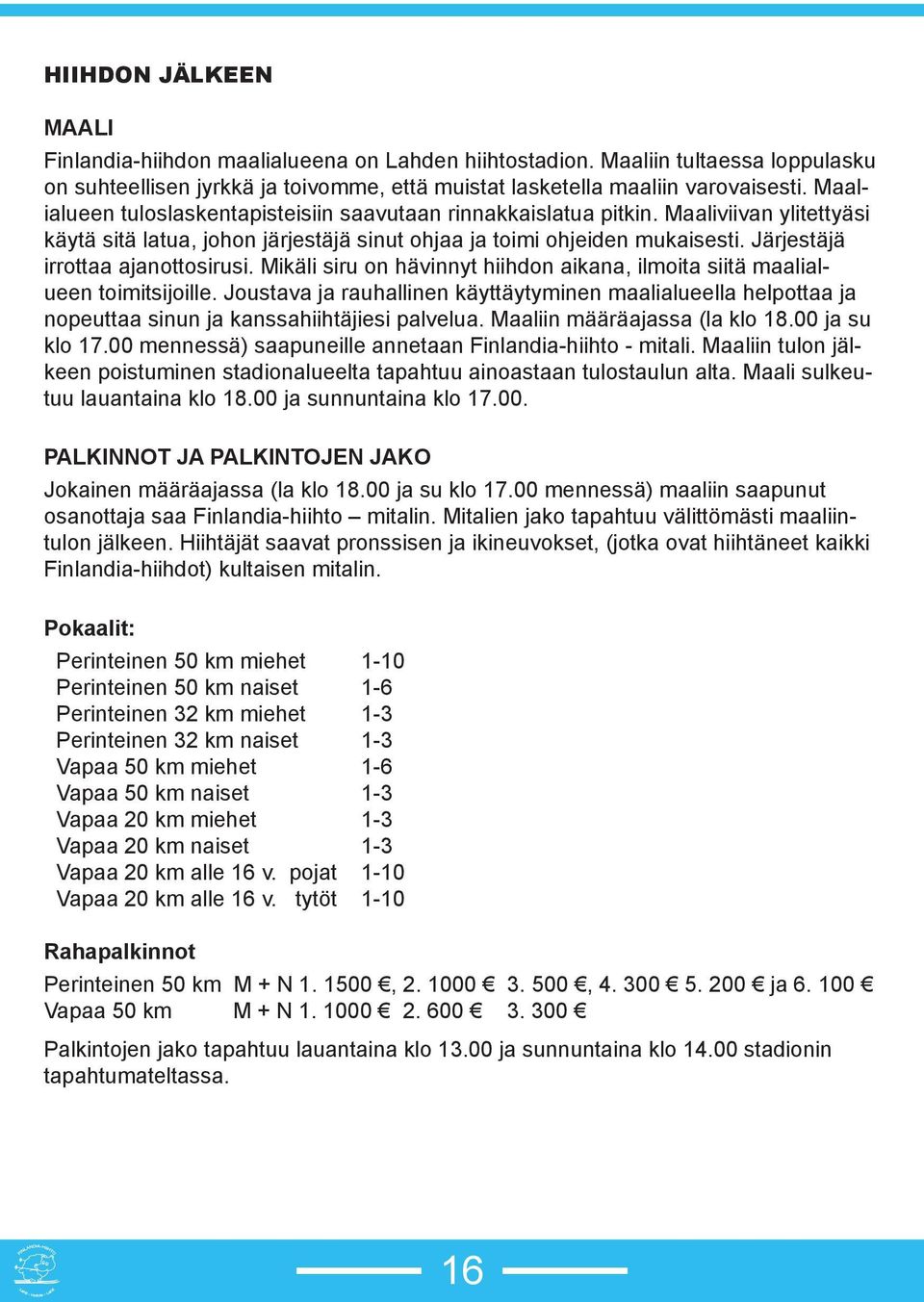 HIIHDON JÄLKEEN

MAALI

Finlandia-hiihdon maalialueena on Lahden hiihtostadion. Maaliin tultaessa loppulasku on suhteellisen jyrkkä ja toivomme, että muistat lasketella maaliin varovaisesti. Maalialueen tuloslaskentapisteisiin saavutaan rinnakkaislatua pitkin. Maaliviivan ylitettyäsi käytä sitä latua, johon järjestäjä sinut ohjaa ja toimi ohjeiden mukaisesti. Järjestäjä irrottaa ajanottosirusi. Mikäli siru on hävinnyt hiihdon aikana, ilmoita siitä maalialueen toimitsijoille. Joustava ja rauhallinen käyttäytyminen maalialueella helpottaa ja nopeuttaa sinun ja kanssahiihtäjiesi palvelua. Maaliin määräajassa (la klo 18.00 ja su klo 17.00 mennessä) saapuneille annetaan Finlandia-hiihto - mitali. Maaliin tulon jälkeen poistuminen stadionalueelta tapahtuu ainoastaan tulostaulun alta. Maali sulkeutuu lauantaina klo 18.00 ja sunnuntaina klo 17.00.

PALKINNOT JA PALKINTOJEN JAKO

Jokainen määräajassa (la klo 18.00 ja su klo 17.00 mennessä) maaliin saapunut osanottaja saa Finlandia-hiihto – mitalin. Mitalien jako tapahtuu välittömästi maaliintulon jälkeen. Hiihtäjät saavat pronssisen ja ikineuvokset, (jotka ovat hiihtäneet kaikki Finlandia-hiihdot) kultaisen mitalin.

Pokaalit:

| | |
|---|---|
| Perinteinen 50 km miehet | 1-10 |
| Perinteinen 50 km naiset | 1-6 |
| Perinteinen 32 km miehet | 1-3 |
| Perinteinen 32 km naiset | 1-3 |
| Vapaa 50 km miehet | 1-6 |
| Vapaa 50 km naiset | 1-3 |
| Vapaa 20 km miehet | 1-3 |
| Vapaa 20 km naiset | 1-3 |
| Vapaa 20 km alle 16 v. pojat | 1-10 |
| Vapaa 20 km alle 16 v. tytöt | 1-10 |

Rahapalkinnot

Perinteinen 50 km M + N 1. 1500 €, 2. 1000 € 3. 500 €, 4. 300 € 5. 200 € ja 6. 100 €
Vapaa 50 km M + N 1. 1000 € 2. 600 € 3. 300 €

Palkintojen jako tapahtuu lauantaina klo 13.00 ja sunnuntaina klo 14.00 stadionin tapahtumateltassa.

16